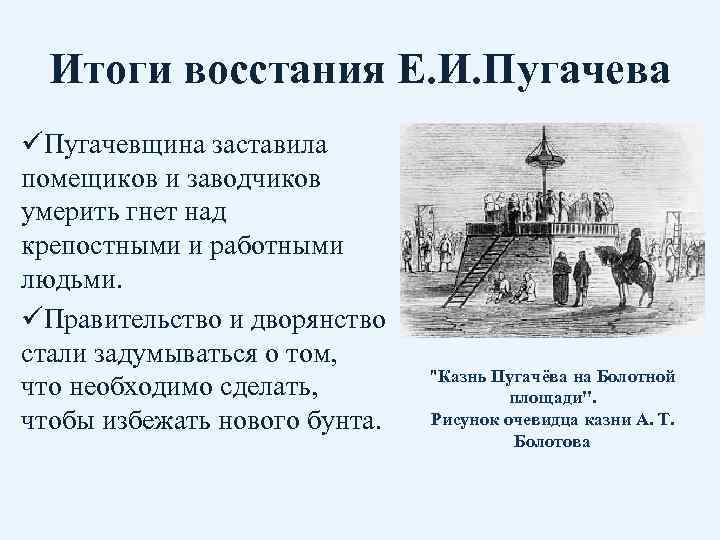 Итоги восстания Е.И.Пугачева

✓Пугачевщина заставила помещиков и заводчиков умерить гнет над крепостными и работными людьми.

✓Правительство и дворянство стали задумываться о том, что необходимо сделать, чтобы избежать нового бунта.

"Казнь Пугачёва на Болотной площади". Рисунок очевидца казни А. Т. Болотова